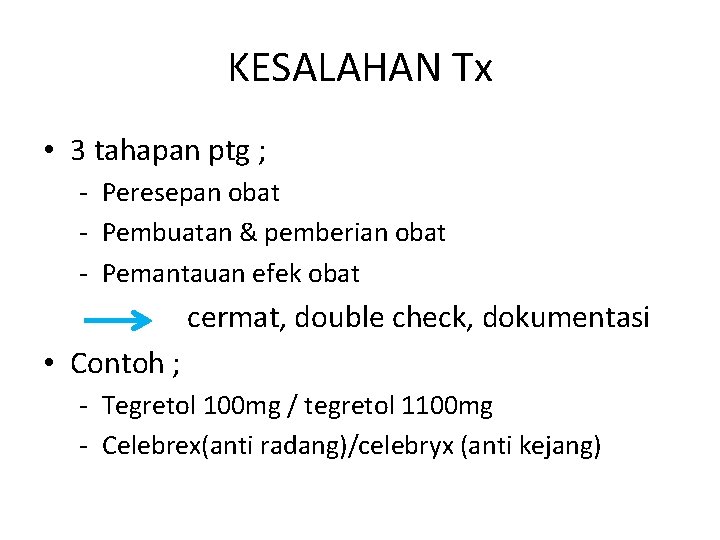 KESALAHAN Tx

• 3 tahapan ptg ;
- Peresepan obat
- Pembuatan & pemberian obat
- Pemantauan efek obat

cermat, double check, dokumentasi

• Contoh ;
- Tegretol 100mg / tegretol 1100mg
- Celebrex(anti radang)/celebryx (anti kejang)